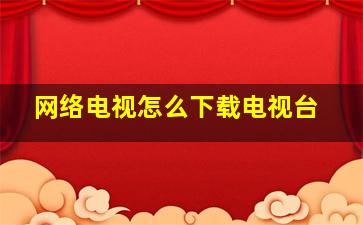 网络电视怎么下载电视台